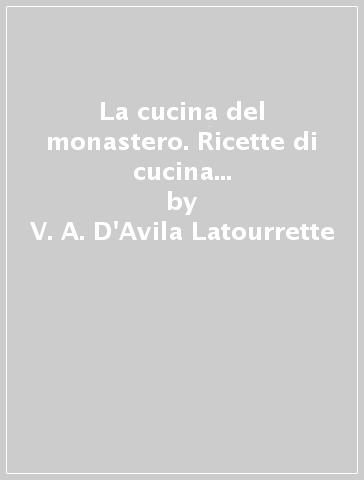 La cucina del monastero. Ricette di cucina...
by
V. A. D'Avila Latourrette